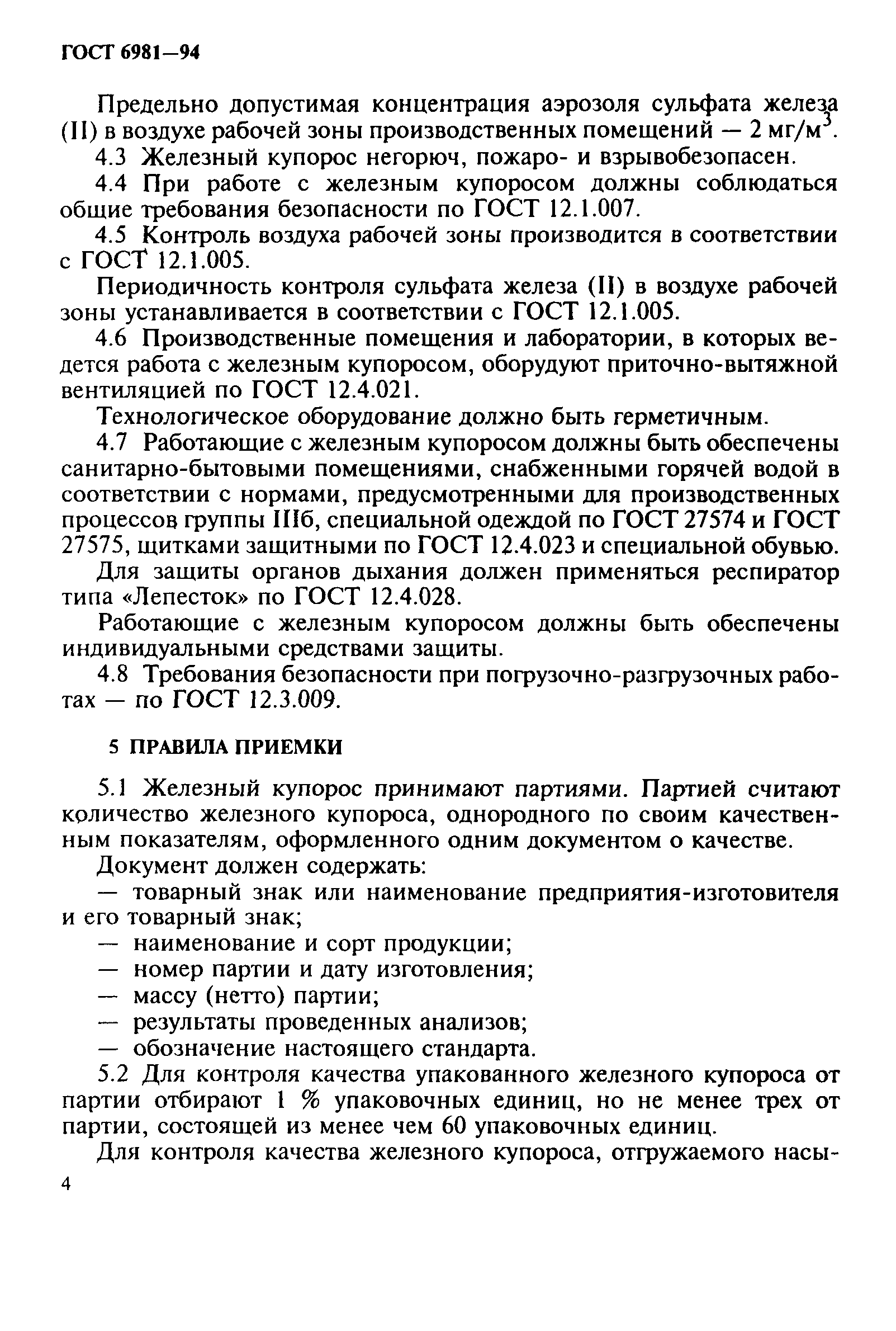 ГОСТ 6981—94

Предельно допустимая концентрация аэрозоля сульфата железа (II) в воздухе рабочей зоны производственных помещений — 2 мг/м$^3$.

4.3 Железный купорос негорюч, пожаро- и взрывобезопасен.

4.4 При работе с железным купоросом должны соблюдаться общие требования безопасности по ГОСТ 12.1.007.

4.5 Контроль воздуха рабочей зоны производится в соответствии с ГОСТ 12.1.005.

Периодичность контроля сульфата железа (II) в воздухе рабочей зоны устанавливается в соответствии с ГОСТ 12.1.005.

4.6 Производственные помещения и лаборатории, в которых ведется работа с железным купоросом, оборудуют приточно-вытяжной вентиляцией по ГОСТ 12.4.021.

Технологическое оборудование должно быть герметичным.

4.7 Работающие с железным купоросом должны быть обеспечены санитарно-бытовыми помещениями, снабженными горячей водой в соответствии с нормами, предусмотренными для производственных процессов группы IIIб, специальной одеждой по ГОСТ 27574 и ГОСТ 27575, щитками защитными по ГОСТ 12.4.023 и специальной обувью.

Для защиты органов дыхания должен применяться респиратор типа «Лепесток» по ГОСТ 12.4.028.

Работающие с железным купоросом должны быть обеспечены индивидуальными средствами защиты.

4.8 Требования безопасности при погрузочно-разгрузочных работах — по ГОСТ 12.3.009.

5 ПРАВИЛА ПРИЕМКИ

5.1 Железный купорос принимают партиями. Партией считают количество железного купороса, однородного по своим качественным показателям, оформленного одним документом о качестве.

Документ должен содержать:

— товарный знак или наименование предприятия-изготовителя и его товарный знак;

— наименование и сорт продукции;

— номер партии и дату изготовления;

— массу (нетто) партии;

— результаты проведенных анализов;

— обозначение настоящего стандарта.

5.2 Для контроля качества упакованного железного купороса от партии отбирают 1 % упаковочных единиц, но не менее трех от партии, состоящей из менее чем 60 упаковочных единиц.

Для контроля качества железного купороса, отгружаемого насы-

4